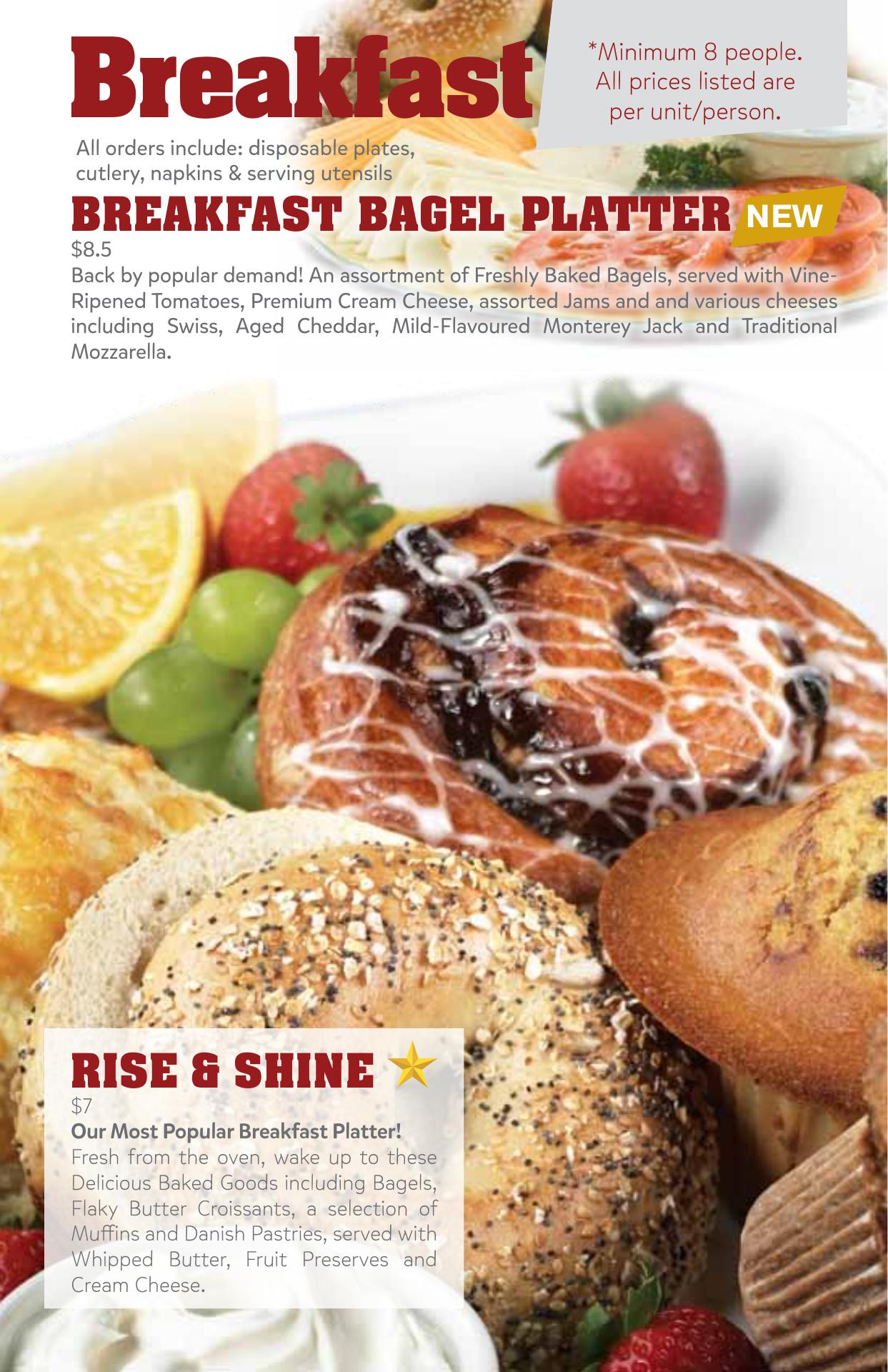 Breakfast

*Minimum 8 people. All prices listed are per unit/person.

All orders include: disposable plates, cutlery, napkins & serving utensils

BREAKFAST BAGEL PLATTER NEW

$8.5

Back by popular demand! An assortment of Freshly Baked Bagels, served with Vine-Ripened Tomatoes, Premium Cream Cheese, assorted Jams and and various cheeses including Swiss, Aged Cheddar, Mild-Flavoured Monterey Jack and Traditional Mozzarella.

RISE & SHINE

$7

Our Most Popular Breakfast Platter!

Fresh from the oven, wake up to these Delicious Baked Goods including Bagels, Flaky Butter Croissants, a selection of Muffins and Danish Pastries, served with Whipped Butter, Fruit Preserves and Cream Cheese.